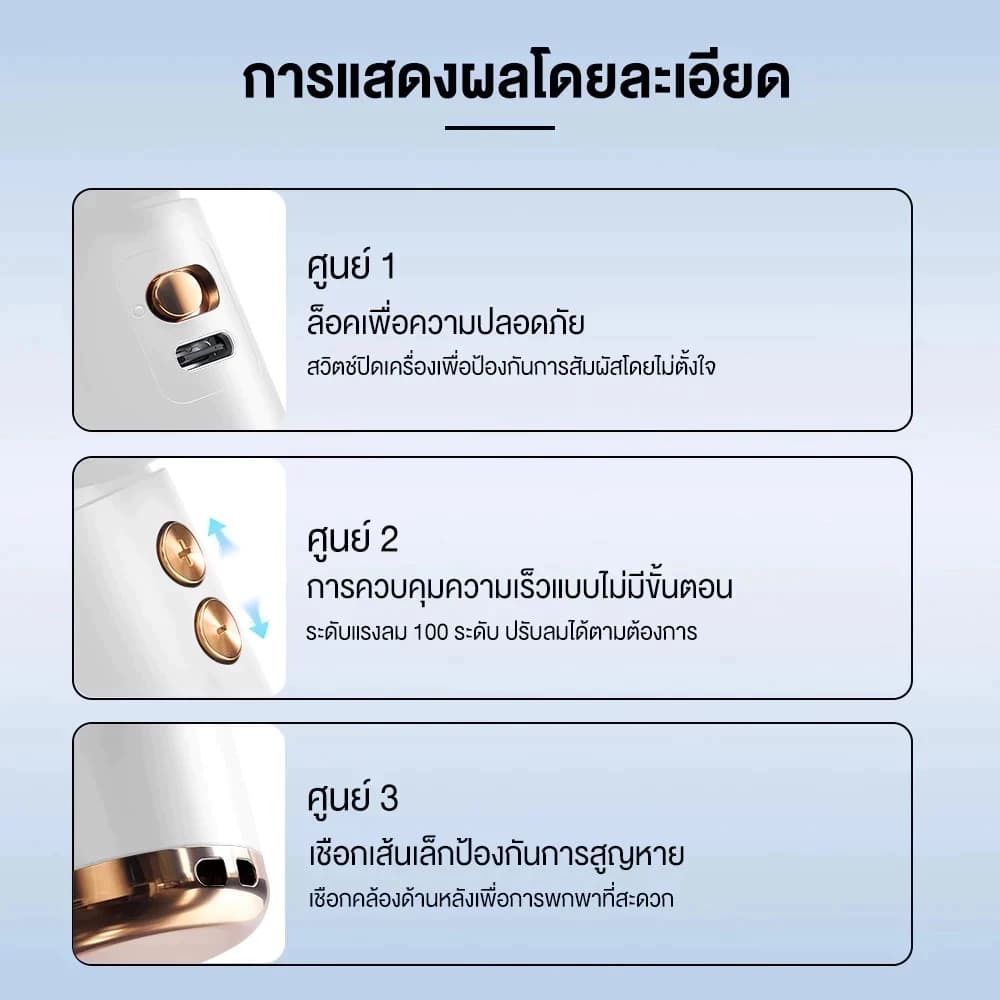 การแสดงผลโดยละเอียด

ศูนย์ 1
ล็อคเพื่อความปลอดภัย
สวิตช์ปิดเครื่องเพื่อป้องกันการสัมผัสโดยไม่ตั้งใจ

ศูนย์ 2
การควบคุมความเร็วแบบไม่มีขั้นตอน
ระดับแรงลม 100 ระดับ ปรับลมได้ตามต้องการ

ศูนย์ 3
เชือกเส้นเล็กป้องกันการสูญหาย
เชือกคล้องด้านหลังเพื่อการพกพาที่สะดวก